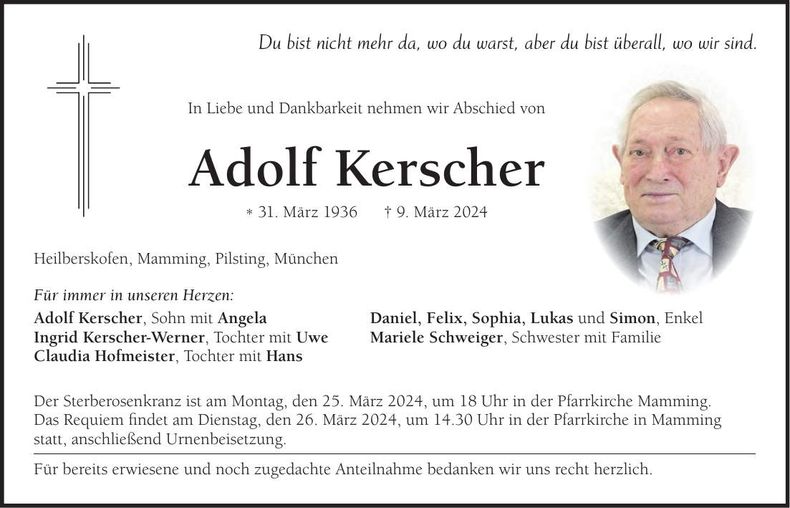 Du bist nicht mehr da, wo du warst, aber du bist überall, wo wir sind.

In Liebe und Dankbarkeit nehmen wir Abschied von

Adolf Kerscher

* 31. März 1936 † 9. März 2024

Heilberskofen, Mamming, Pilsting, München

Für immer in unseren Herzen:
Adolf Kerscher, Sohn mit Angela
Ingrid Kerscher-Werner, Tochter mit Uwe
Claudia Hofmeister, Tochter mit Hans

Daniel, Felix, Sophia, Lukas und Simon, Enkel
Mariele Schweiger, Schwester mit Familie

Der Sterberosenkranz ist am Montag, den 25. März 2024, um 18 Uhr in der Pfarrkirche Mamming. Das Requiem findet am Dienstag, den 26. März 2024, um 14.30 Uhr in der Pfarrkirche in Mamming statt, anschließend Urnenbeisetzung.

Für bereits erwiesene und noch zugedachte Anteilnahme bedanken wir uns recht herzlich.